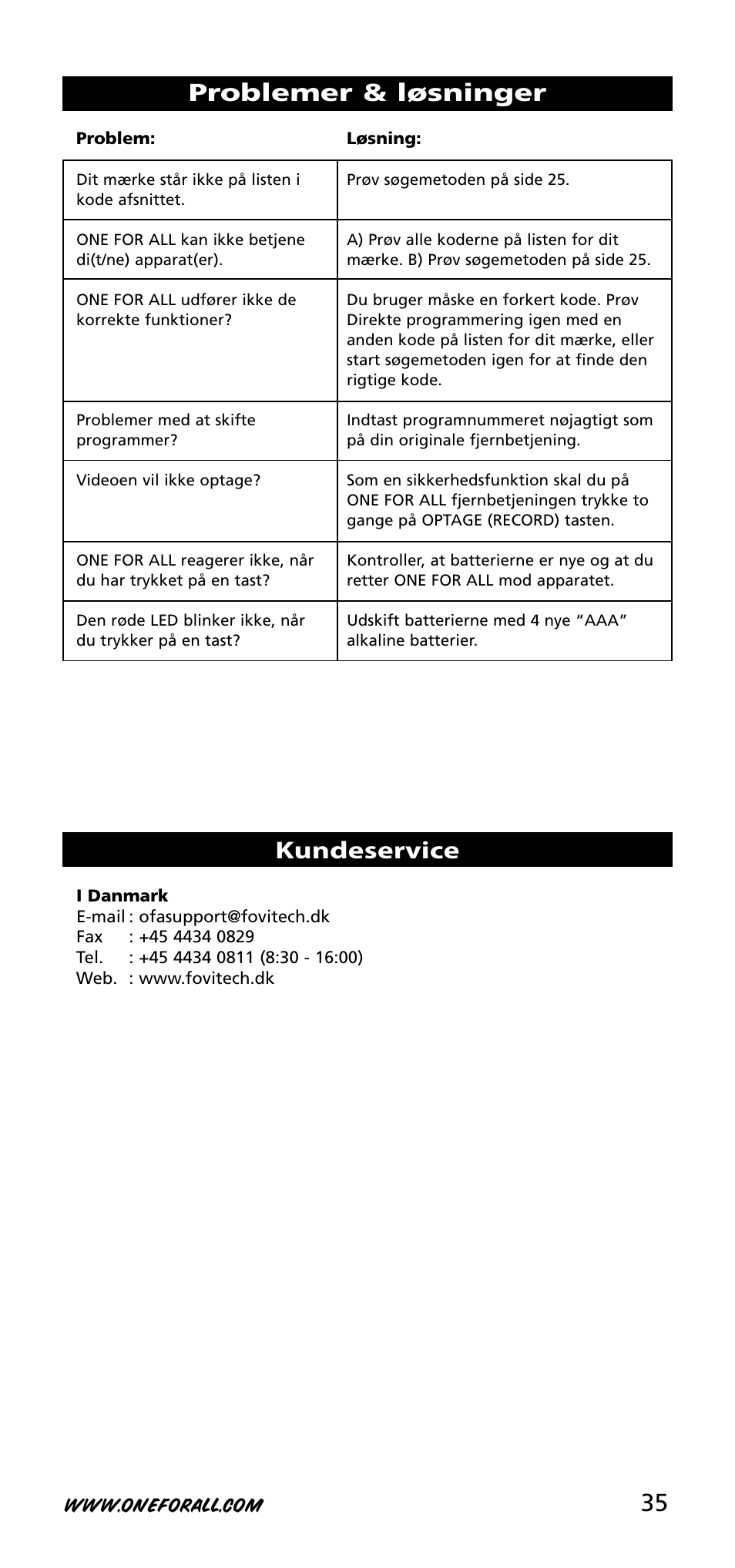 Problemer & løsninger

| Problem: | Løsning: |
|---|---|
| Dit mærke står ikke på listen i kode afsnittet. | Prøv søgemetoden på side 25. |
| ONE FOR ALL kan ikke betjene di(t/ne) apparat(er). | A) Prøv alle koderne på listen for dit mærke. B) Prøv søgemetoden på side 25. |
| ONE FOR ALL udfører ikke de korrekte funktioner? | Du bruger måske en forkert kode. Prøv Direkte programmering igen med en anden kode på listen for dit mærke, eller start søgemetoden igen for at finde den rigtige kode. |
| Problemer med at skifte programmer? | Indtast programnummeret nøjagtigt som på din originale fjernbetjening. |
| Videoen vil ikke optage? | Som en sikkerhedsfunktion skal du på ONE FOR ALL fjernbetjeningen trykke to gange på OPTAGE (RECORD) tasten. |
| ONE FOR ALL reagerer ikke, når du har trykket på en tast? | Kontroller, at batterierne er nye og at du retter ONE FOR ALL mod apparatet. |
| Den røde LED blinker ikke, når du trykker på en tast? | Udskift batterierne med 4 nye “AAA” alkaline batterier. |

Kundeservice

I Danmark
E-mail : ofasupport@fovitech.dk
Fax : +45 4434 0829
Tel. : +45 4434 0811 (8:30 - 16:00)
Web. : www.fovitech.dk

WWW.ONEFORALL.COM
35